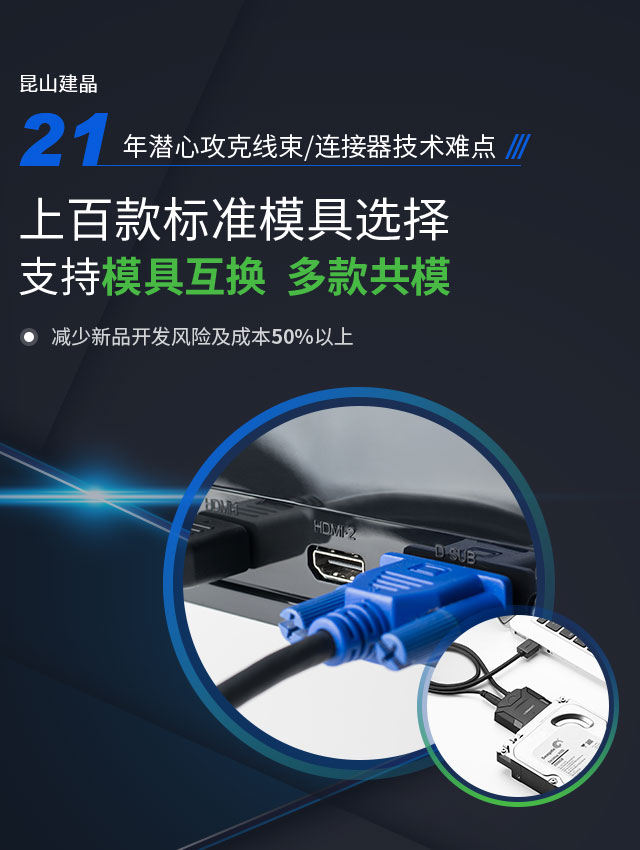 昆山建晶

21 年潜心攻克线束/连接器技术难点

上百款标准模具选择

支持模具互换 多款共模

减少新品开发风险及成本50%以上

HDMI 1

HDMI 2

D-SUB